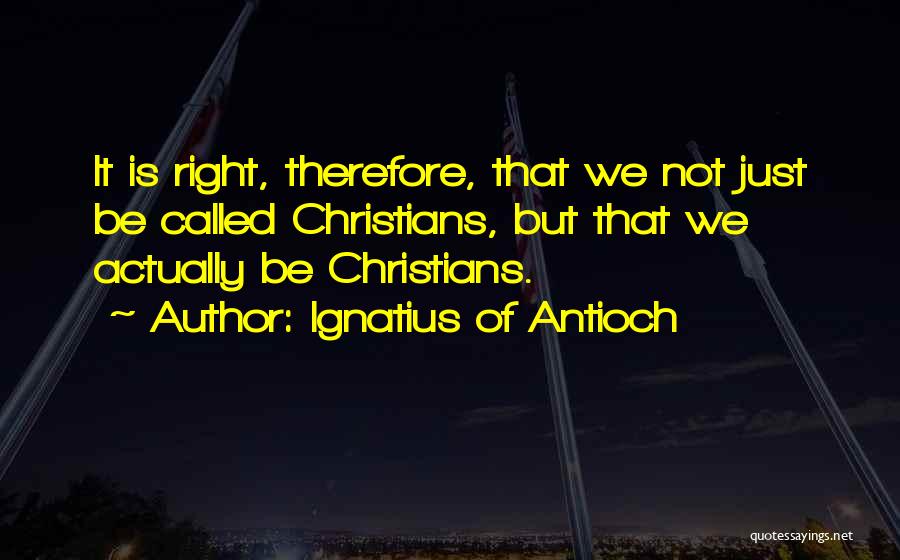 It is right, therefore, that we not just be called Christians, but that we actually be Christians.
~ Author: Ignatius of Antioch

quotessayings.net